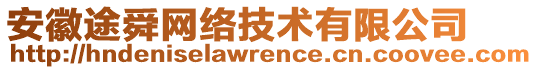 安徽途舜网络技术有限公司
http://hndeniselawrence.cn.coovee.com